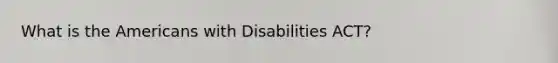 What is the Americans with Disabilities ACT?